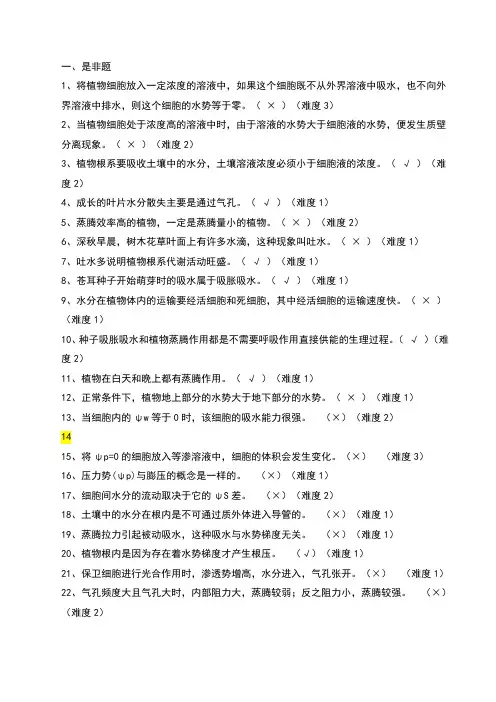 一、是非题

1、将植物细胞放入一定浓度的溶液中，如果这个细胞既不从外界溶液中吸水，也不向外界溶液中排水，则这个细胞的水势等于零。（ × ）（难度 3）

2、当植物细胞处于浓度高的溶液中时，由于溶液的水势大于细胞液的水势，便发生质壁分离现象。（ × ）（难度 2）

3、植物根系要吸收土壤中的水分，土壤溶液浓度必须小于细胞液的浓度。（ √ ）（难度 2）

4、成长的叶片水分散失主要是通过气孔。（ √ ）（难度 1）

5、蒸腾效率高的植物，一定是蒸腾量小的植物。（ × ）（难度 2）

6、深秋早晨，树木花草叶面上有许多水滴，这种现象叫吐水。（ × ）（难度 1）

7、吐水多说明植物根系代谢活动旺盛。（ √ ）（难度 1）

8、苍耳种子开始萌芽时的吸水属于吸胀吸水。（ √ ）（难度 1）

9、水分在植物体内的运输要经活细胞和死细胞，其中经活细胞的运输速度快。（ × ）（难度 1）

10、种子吸胀吸水和植物蒸腾作用都是不需要呼吸作用直接供能的生理过程。（ √ ）（难度 2）

11、植物在白天和晚上都有蒸腾作用。（ √ ）（难度 1）

12、正常条件下，植物地上部分的水势大于地下部分的水势。（ × ）（难度 1）

13、当细胞内的 ψw 等于 0 时，该细胞的吸水能力很强。 （×）（难度 2）

14

15、将 ψp=0 的细胞放入等渗溶液中，细胞的体积会发生变化。（×） （难度 3）

16、压力势(ψp)与膨压的概念是一样的。 （×）（难度 1）

17、细胞间水分的流动取决于它的 ψS 差。 （×）（难度 2）

18、土壤中的水分在根内是不可通过质外体进入导管的。 （×）（难度 1）

19、蒸腾拉力引起被动吸水，这种吸水与水势梯度无关。 （×）（难度 1）

20、植物根内是因为存在着水势梯度才产生根压。 （√）（难度 1）

21、保卫细胞进行光合作用时，渗透势增高，水分进入，气孔张开。（×） （难度 1）

22、气孔频度大且气孔大时，内部阻力大，蒸腾较弱；反之阻力小，蒸腾较强。 （×）（难度 2）